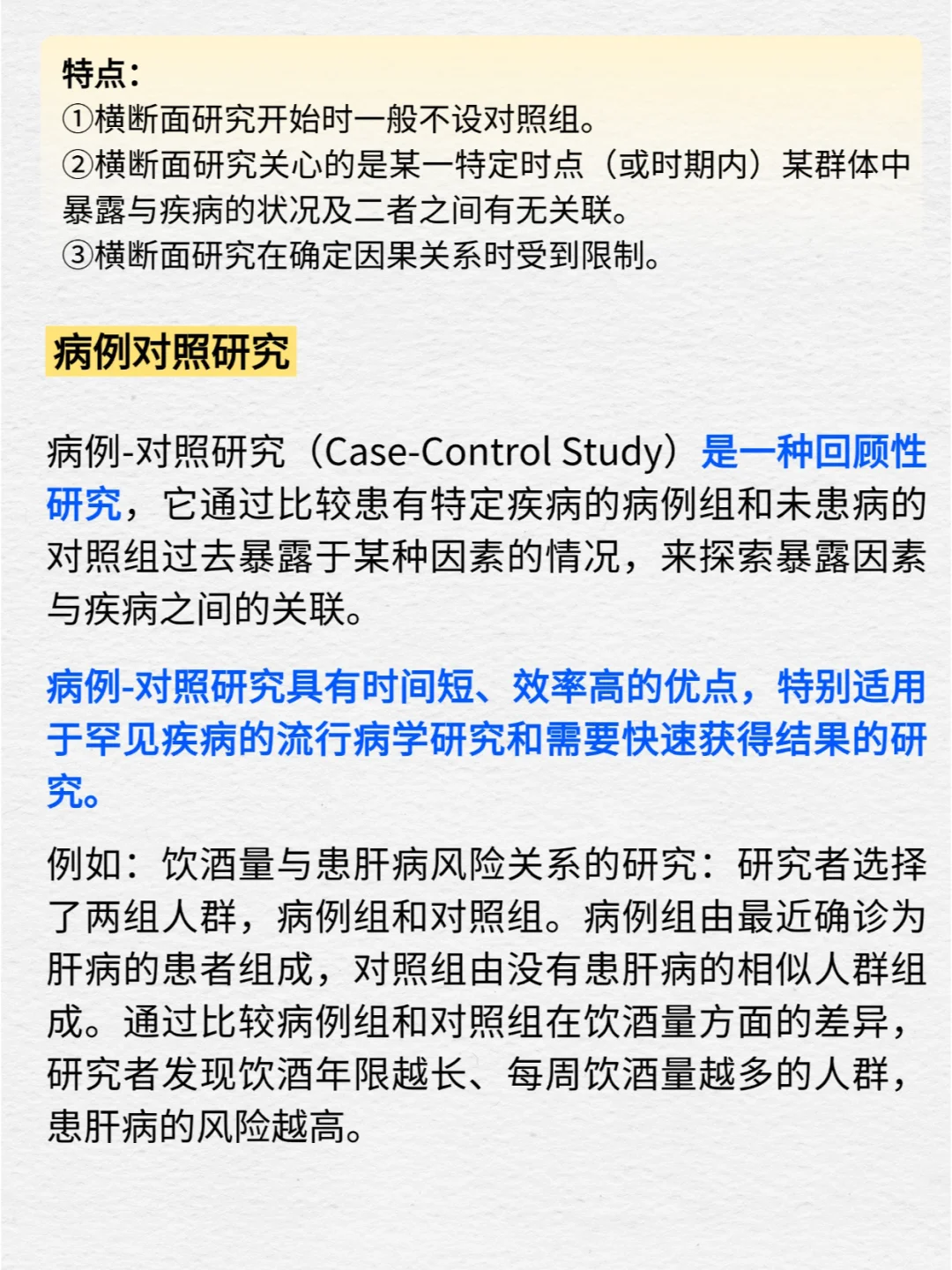 特点：
①横断面研究开始时一般不设对照组。
②横断面研究关心的是某一特定时点（或时期内）某群体中暴露与疾病的状况及二者之间有无关联。
③横断面研究在确定因果关系时受到限制。

病例对照研究

病例-对照研究（Case-Control Study）是一种回顾性研究，它通过比较患有特定疾病的病例组和未患病的对照组过去暴露于某种因素的情况，来探索暴露因素与疾病之间的关联。

病例-对照研究具有时间短、效率高的优点，特别适用于罕见疾病的流行病学研究和需要快速获得结果的研究。

例如：饮酒量与患肝病风险关系的研究：研究者选择了两组人群，病例组和对照组。病例组由最近确诊为肝病的患者组成，对照组由没有患肝病的相似人群组成。通过比较病例组和对照组在饮酒量方面的差异，研究者发现饮酒年限越长、每周饮酒量越多的人群，患肝病的风险越高。